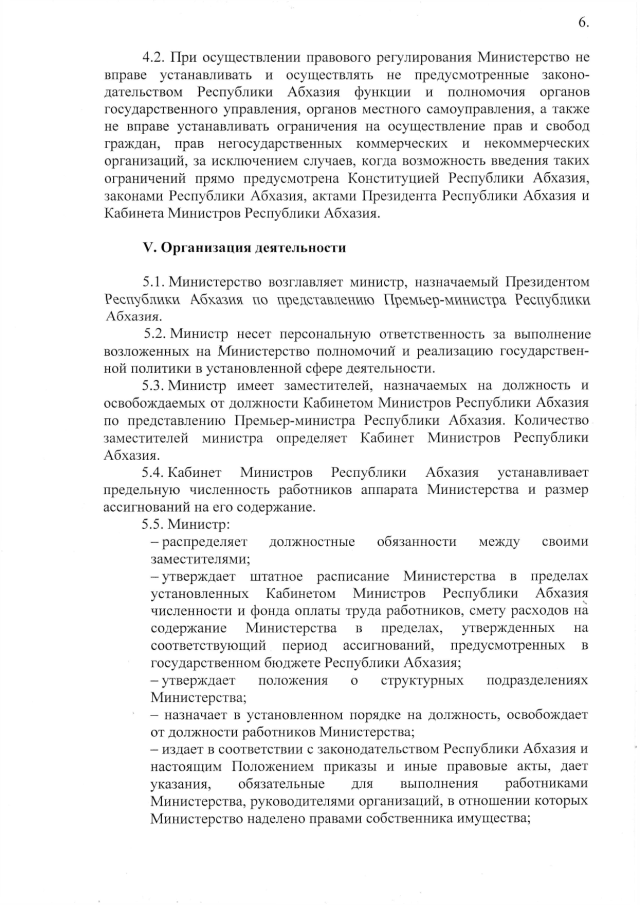 6.

4.2. При осуществлении правового регулирования Министерство не вправе устанавливать и осуществлять не предусмотренные законодательством Республики Абхазия функции и полномочия органов государственного управления, органов местного самоуправления, а также не вправе устанавливать ограничения на осуществление прав и свобод граждан, прав негосударственных коммерческих и некоммерческих организаций, за исключением случаев, когда возможность введения таких ограничений прямо предусмотрена Конституцией Республики Абхазия, законами Республики Абхазия, актами Президента Республики Абхазия и Кабинета Министров Республики Абхазия.

V. Организация деятельности

5.1. Министерство возглавляет министр, назначаемый Президентом Республики Абхазия по представлению Премьер-министра Республики Абхазия.

5.2. Министр несет персональную ответственность за выполнение возложенных на Министерство полномочий и реализацию государственной политики в установленной сфере деятельности.

5.3. Министр имеет заместителей, назначаемых на должность и освобождаемых от должности Кабинетом Министров Республики Абхазия по представлению Премьер-министра Республики Абхазия. Количество заместителей министра определяет Кабинет Министров Республики Абхазия.

5.4. Кабинет Министров Республики Абхазия устанавливает предельную численность работников аппарата Министерства и размер ассигнований на его содержание.

5.5. Министр:

– распределяет должностные обязанности между своими заместителями;

– утверждает штатное расписание Министерства в пределах установленных Кабинетом Министров Республики Абхазия численности и фонда оплаты труда работников, смету расходов на содержание Министерства в пределах, утвержденных на соответствующий период ассигнований, предусмотренных в государственном бюджете Республики Абхазия;

– утверждает положения о структурных подразделениях Министерства;

– назначает в установленном порядке на должность, освобождает от должности работников Министерства;

– издает в соответствии с законодательством Республики Абхазия и настоящим Положением приказы и иные правовые акты, дает указания, обязательные для выполнения работниками Министерства, руководителями организаций, в отношении которых Министерство наделено правами собственника имущества;